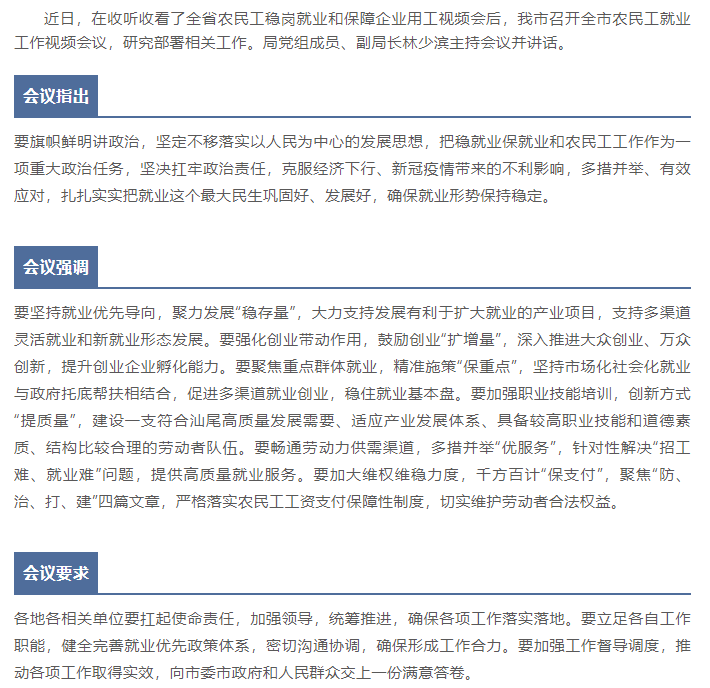 近日，在收听收看了全省农民工稳岗就业和保障企业用工视频会后，我市召开全市农民工就业工作视频会议，研究部署相关工作。局党组成员、副局长林少滨主持会议并讲话。

会议指出

要旗帜鲜明讲政治，坚定不移落实以人民为中心的发展思想，把稳就业保就业和农民工工作作为一项重大政治任务，坚决扛牢政治责任，克服经济下行、新冠疫情带来的不利影响，多措并举、有效应对，扎扎实实把就业这个最大民生巩固好、发展好，确保就业形势保持稳定。

会议强调

要坚持就业优先导向，聚力发展“稳存量”，大力支持发展有利于扩大就业的产业项目，支持多渠道灵活就业和新就业形态发展。要强化创业带动作用，鼓励创业“扩增量”，深入推进大众创业、万众创新，提升创业企业孵化能力。要聚焦重点群体就业，精准施策“保重点”，坚持市场化社会化就业与政府托底帮扶相结合，促进多渠道就业创业，稳住就业基本盘。要加强职业技能培训，创新方式“提质量”，建设一支符合汕尾高质量发展需要、适应产业发展体系、具备较高职业技能和道德素质、结构比较合理的劳动者队伍。要畅通劳动力供需渠道，多措并举“优服务”，针对性解决“招工难、就业难”问题，提供高质量就业服务。要加大维权维稳力度，千方百计“保支付”，聚焦“防、治、打、建”四篇文章，严格落实农民工工资支付保障性制度，切实维护劳动者合法权益。

会议要求

各地各相关单位要扛起使命责任，加强领导，统筹推进，确保各项工作落实落地。要立足各自工作职能，健全完善就业优先政策体系，密切沟通协调，确保形成工作合力。要加强工作督导调度，推动各项工作取得实效，向市委市政府和人民群众交上一份满意答卷。